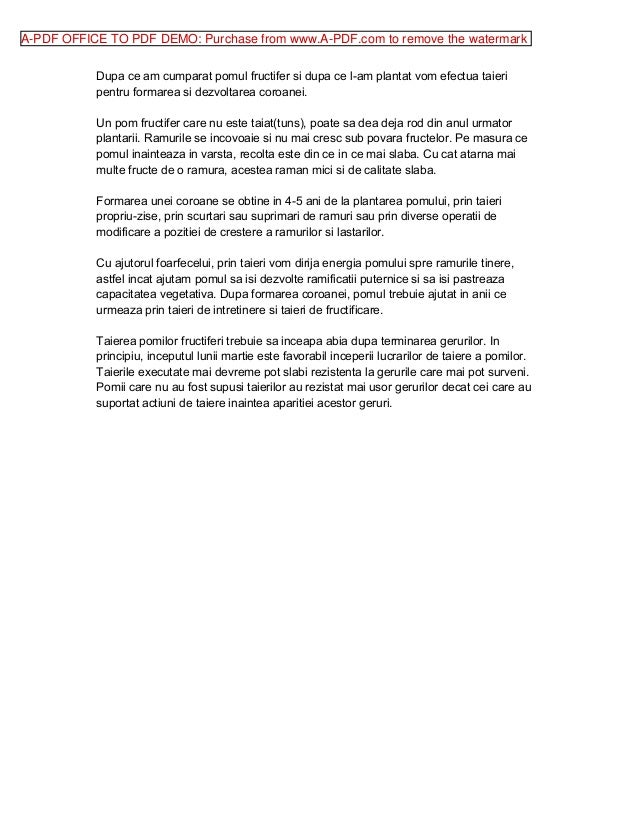 A-PDF OFFICE TO PDF DEMO: Purchase from www.A-PDF.com to remove the watermark

Dupa ce am cumparat pomul fructifer si dupa ce l-am plantat vom efectua taieri pentru formarea si dezvoltarea coroanei.

Un pom fructifer care nu este taiat(tuns), poate sa dea deja rod din anul urmator plantarii. Ramurile se incovoaie si nu mai cresc sub povara fructelor. Pe masura ce pomul inainteaza in varsta, recolta este din ce in ce mai slaba. Cu cat atarna mai multe fructe de o ramura, acestea raman mici si de calitate slaba.

Formarea unei coroane se obtine in 4-5 ani de la plantarea pomului, prin taieri propriu-zise, prin scurtari sau suprimari de ramuri sau prin diverse operatii de modificare a pozitiei de crestere a ramurilor si lastarilor.

Cu ajutorul foarfecelui, prin taieri vom dirija energia pomului spre ramurile tinere, astfel incat ajutam pomul sa isi dezvolte ramificatii puternice si sa isi pastreaza capacitatea vegetativa. Dupa formarea coroanei, pomul trebuie ajutat in anii ce urmeaza prin taieri de intretinere si taieri de fructificare.

Taierea pomilor fructiferi trebuie sa inceapa abia dupa terminarea gerurilor. In principiu, inceputul lunii martie este favorabil inceperii lucrarilor de taiere a pomilor. Taierile executate mai devreme pot slabi rezistenta la gerurile care mai pot surveni. Pomii care nu au fost supusi taierilor au rezistat mai usor gerurilor decat cei care au suportat actiuni de taiere inaintea aparitiei acestor geruri.